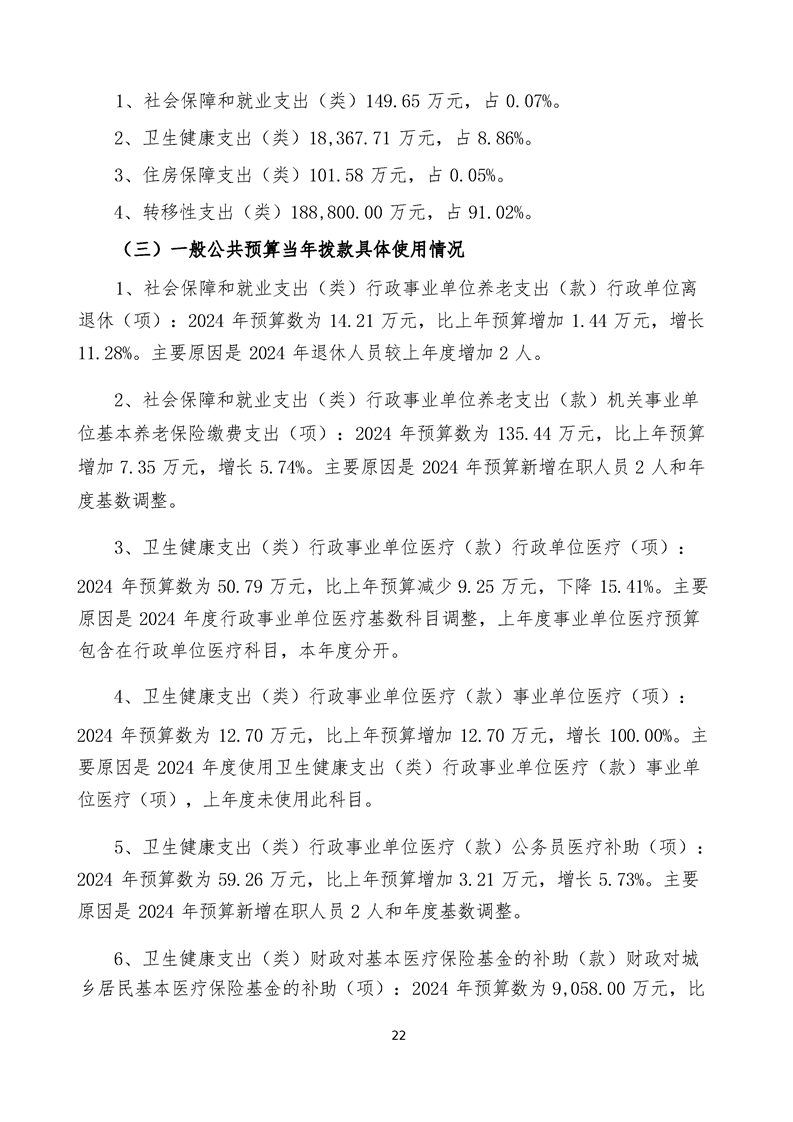 1、社会保障和就业支出（类）149.65 万元，占 0.07%。

2、卫生健康支出（类）18,367.71 万元，占 8.86%。

3、住房保障支出（类）101.58 万元，占 0.05%。

4、转移性支出（类）188,800.00 万元，占 91.02%。

（三）一般公共预算当年拨款具体使用情况

1、社会保障和就业支出（类）行政事业单位养老支出（款）行政单位离退休（项）：2024 年预算数为 14.21 万元，比上年预算增加 1.44 万元，增长 11.28%。主要原因是 2024 年退休人员较上年度增加 2 人。

2、社会保障和就业支出（类）行政事业单位养老支出（款）机关事业单位基本养老保险缴费支出（项）：2024 年预算数为 135.44 万元，比上年预算增加 7.35 万元，增长 5.74%。主要原因是 2024 年预算新增在职人员 2 人和年度基数调整。

3、卫生健康支出（类）行政事业单位医疗（款）行政单位医疗（项）：2024 年预算数为 50.79 万元，比上年预算减少 9.25 万元，下降 15.41%。主要原因是 2024 年度行政事业单位医疗基数科目调整，上年度事业单位医疗预算包含在行政单位医疗科目，本年度分开。

4、卫生健康支出（类）行政事业单位医疗（款）事业单位医疗（项）：2024 年预算数为 12.70 万元，比上年预算增加 12.70 万元，增长 100.00%。主要原因是 2024 年度使用卫生健康支出（类）行政事业单位医疗（款）事业单位医疗（项），上年度未使用此科目。

5、卫生健康支出（类）行政事业单位医疗（款）公务员医疗补助（项）：2024 年预算数为 59.26 万元，比上年预算增加 3.21 万元，增长 5.73%。主要原因是 2024 年预算新增在职人员 2 人和年度基数调整。

6、卫生健康支出（类）财政对基本医疗保险基金的补助（款）财政对城乡居民基本医疗保险基金的补助（项）：2024 年预算数为 9,058.00 万元，比

22